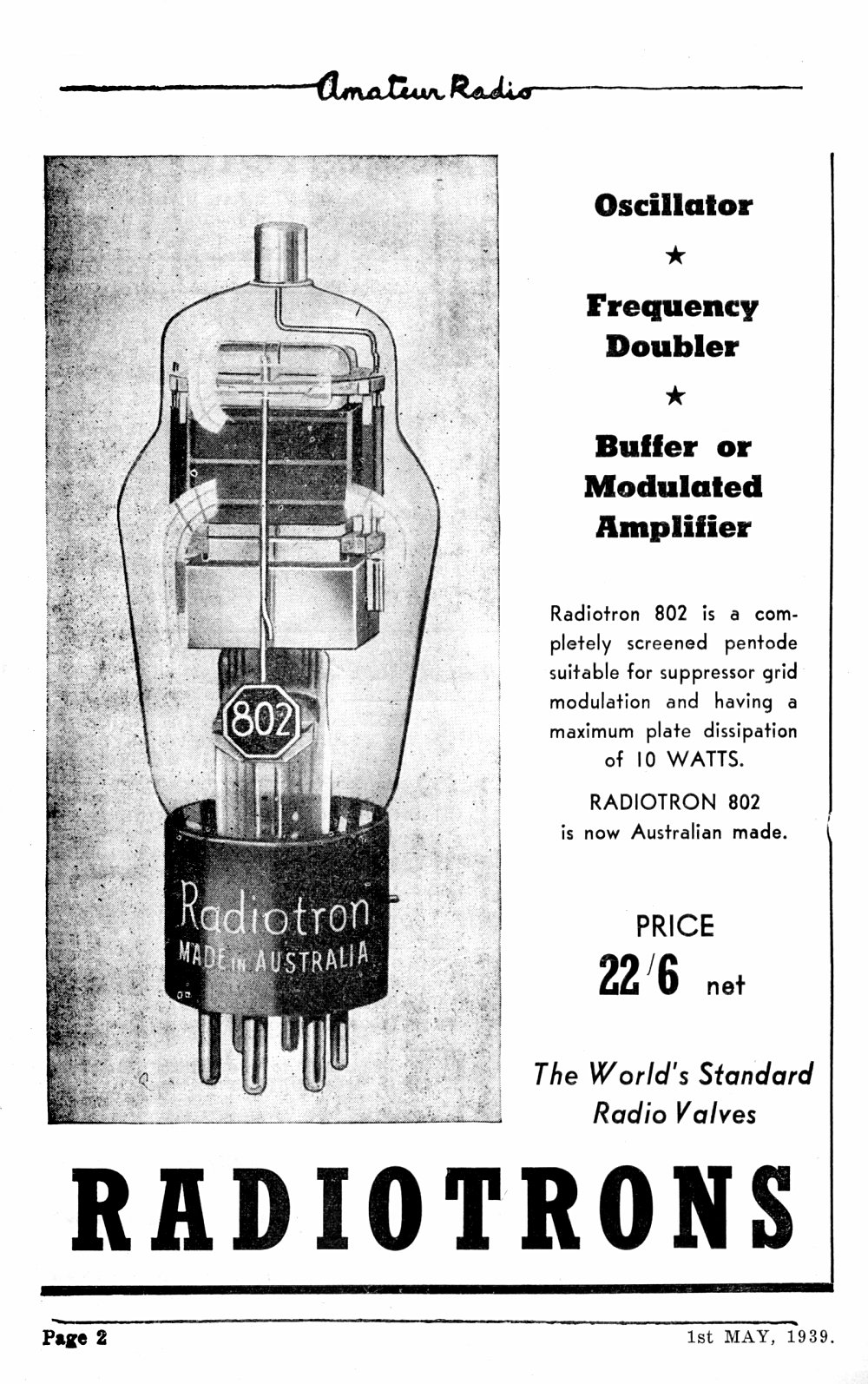 Amateur Radio

802

Radiotron
MADE IN AUSTRALIA

Oscillator
★
Frequency Doubler
★
Buffer or Modulated Amplifier

Radiotron 802 is a completely screened pentode suitable for suppressor grid modulation and having a maximum plate dissipation of 10 WATTS.

RADIOTRON 802 is now Australian made.

PRICE
22/6 net

The World's Standard Radio Valves

RADIOTRONS

Page 2

1st MAY, 1939.